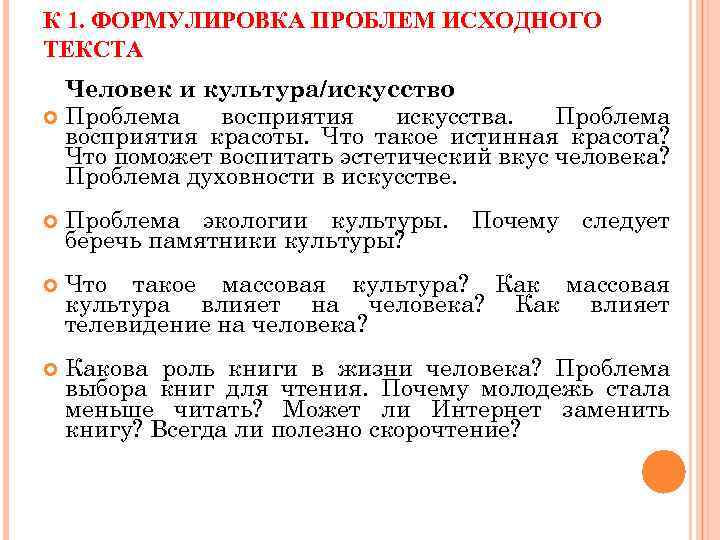 К 1. ФОРМУЛИРОВКА ПРОБЛЕМ ИСХОДНОГО ТЕКСТА

Человек и культура/искусство

Проблема восприятия искусства. Проблема восприятия красоты. Что такое истинная красота? Что поможет воспитать эстетический вкус человека? Проблема духовности в искусстве.

Проблема экологии культуры. Почему следует беречь памятники культуры?

Что такое массовая культура? Как массовая культура влияет на человека? Как влияет телевидение на человека?

Какова роль книги в жизни человека? Проблема выбора книг для чтения. Почему молодежь стала меньше читать? Может ли Интернет заменить книгу? Всегда ли полезно скорочтение?